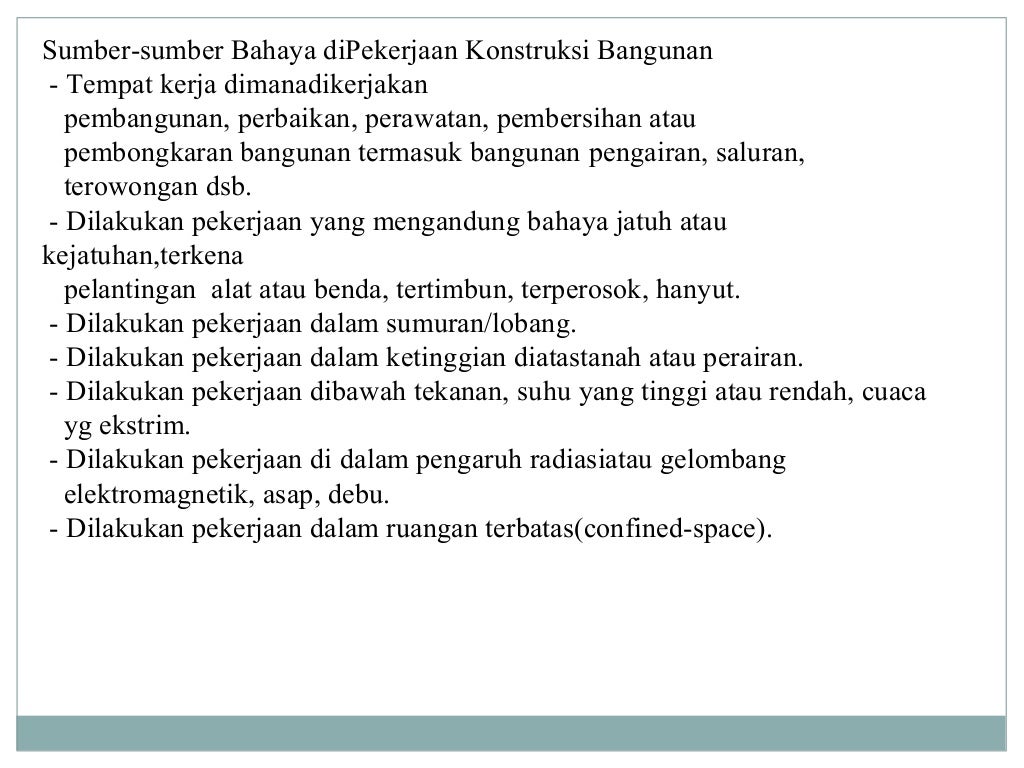 Sumber-sumber Bahaya diPekerjaan Konstruksi Bangunan
- Tempat kerja dimanadikerjakan pembangunan, perbaikan, perawatan, pembersihan atau pembongkaran bangunan termasuk bangunan pengairan, saluran, terowongan dsb.
- Dilakukan pekerjaan yang mengandung bahaya jatuh atau kejatuhan,terkena pelantingan alat atau benda, tertimbun, terperosok, hanyut.
- Dilakukan pekerjaan dalam sumuran/lobang.
- Dilakukan pekerjaan dalam ketinggian diatastanah atau perairan.
- Dilakukan pekerjaan dibawah tekanan, suhu yang tinggi atau rendah, cuaca yg ekstrim.
- Dilakukan pekerjaan di dalam pengaruh radiasiatau gelombang elektromagnetik, asap, debu.
- Dilakukan pekerjaan dalam ruangan terbatas(confined-space).